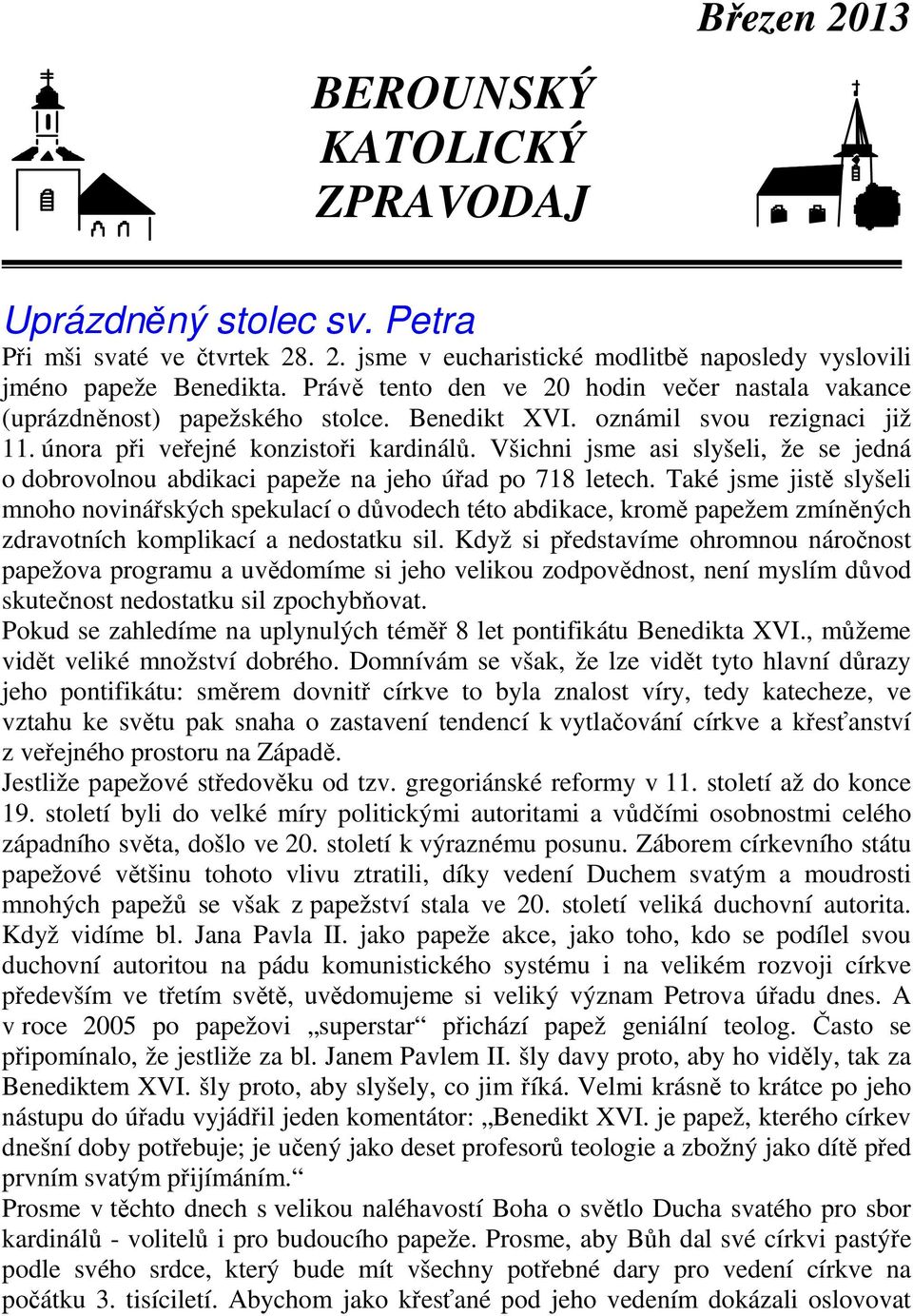 Březen 2013

BEROUNSKÝ KATOLICKÝ ZPRAVODAJ

Uprázdněný stolec sv. Petra

Při mši svaté ve čtvrtek 28. 2. jsme v eucharistické modlitbě naposledy vyslovili jméno papeže Benedikta. Právě tento den ve 20 hodin večer nastala vakance (uprázdněnost) papežského stolce. Benedikt XVI. oznámil svou rezignaci již 11. února při veřejné konzistoři kardinálů. Všichni jsme asi slyšeli, že se jedná o dobrovolnou abdikaci papeže na jeho úřad po 718 letech. Také jsme jistě slyšeli mnoho novinářských spekulací o důvodech této abdikace, kromě papežem zmíněných zdravotních komplikací a nedostatku sil. Když si představíme ohromnou náročnost papežova programu a uvědomíme si jeho velikou zodpovědnost, není myslím důvod skutečnost nedostatku sil zpochybňovat.
Pokud se zahledíme na uplynulých téměř 8 let pontifikátu Benedikta XVI., můžeme vidět veliké množství dobrého. Domnívám se však, že lze vidět tyto hlavní důrazy jeho pontifikátu: směrem dovnitř církve to byla znalost víry, tedy katecheze, ve vztahu ke světu pak snaha o zastavení tendencí k vytlačování církve a křesťanství z veřejného prostoru na Západě.
Jestliže papežové středověku od tzv. gregoriánské reformy v 11. století až do konce 19. století byli do velké míry politickými autoritami a vůdčími osobnostmi celého západního světa, došlo ve 20. století k výraznému posunu. Záborem církevního státu papežové většinu tohoto vlivu ztratili, díky vedení Duchem svatým a moudrosti mnohých papežů se však z papežství stala ve 20. století veliká duchovní autorita. Když vidíme bl. Jana Pavla II. jako papeže akce, jako toho, kdo se podílel svou duchovní autoritou na pádu komunistického systému i na velikém rozvoji církve především ve třetím světě, uvědomujeme si veliký význam Petrova úřadu dnes. A v roce 2005 po papežovi „superstar“ přichází papež geniální teolog. Často se připomínalo, že jestliže za bl. Janem Pavlem II. šly davy proto, aby ho viděly, tak za Benediktem XVI. šly proto, aby slyšely, co jim říká. Velmi krásně to krátce po jeho nástupu do úřadu vyjádřil jeden komentátor: „Benedikt XVI. je papež, kterého církev dnešní doby potřebuje; je učený jako deset profesorů teologie a zbožný jako dítě před prvním svatým přijímáním.“
Prosme v těchto dnech s velikou naléhavostí Boha o světlo Ducha svatého pro sbor kardinálů - volitelů i pro budoucího papeže. Prosme, aby Bůh dal své církvi pastýře podle svého srdce, který bude mít všechny potřebné dary pro vedení církve na počátku 3. tisíciletí. Abychom jako křesťané pod jeho vedením dokázali oslovovat